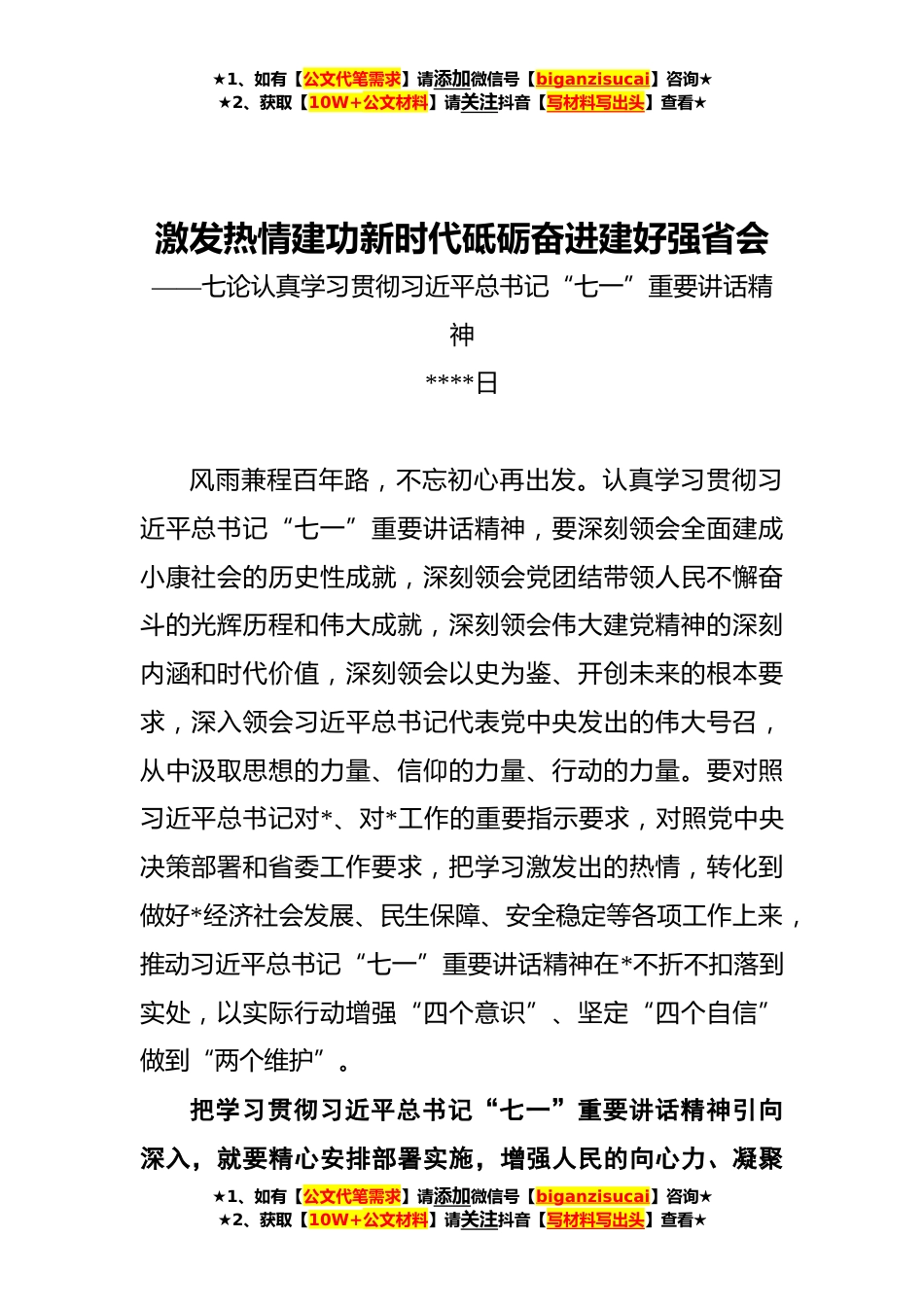 ★1、如有【公文代笔需求】请添加微信号【biganzisucai】咨询★
★2、获取【10W+公文材料】请关注抖音【写材料写出头】查看★

激发热情建功新时代砥砺奋进建好强省会

——七论认真学习贯彻习近平总书记“七一”重要讲话精神

****日

风雨兼程百年路，不忘初心再出发。认真学习贯彻习近平总书记“七一”重要讲话精神，要深刻领会全面建成小康社会的历史性成就，深刻领会党团结带领人民不懈奋斗的光辉历程和伟大成就，深刻领会伟大建党精神的深刻内涵和时代价值，深刻领会以史为鉴、开创未来的根本要求，深入领会习近平总书记代表党中央发出的伟大号召，从中汲取思想的力量、信仰的力量、行动的力量。要对照习近平总书记对*、对*工作的重要指示要求，对照党中央决策部署和省委工作要求，把学习激发出的热情，转化到做好*经济社会发展、民生保障、安全稳定等各项工作上来，推动习近平总书记“七一”重要讲话精神在*不折不扣落到实处，以实际行动增强“四个意识”、坚定“四个自信”做到“两个维护”。

把学习贯彻习近平总书记“七一”重要讲话精神引向深入，就要精心安排部署实施，增强人民的向心力、凝聚

★1、如有【公文代笔需求】请添加微信号【biganzisucai】咨询★
★2、获取【10W+公文材料】请关注抖音【写材料写出头】查看★